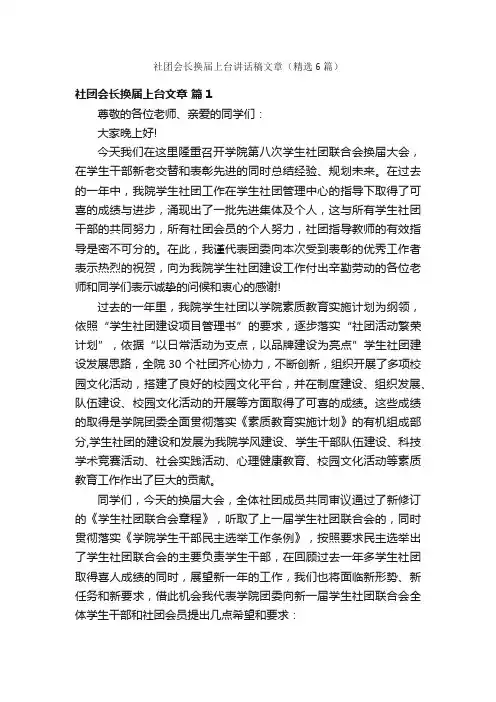 社团会长换届上台讲话稿文章（精选6篇）

社团会长换届上台文章 篇1

尊敬的各位老师、亲爱的同学们：

大家晚上好!

今天我们在这里隆重召开学院第八次学生社团联合会换届大会，在学生干部新老交替和表彰先进的同时总结经验、规划未来。在过去的一年中，我院学生社团工作在学生社团管理中心的指导下取得了可喜的成绩与进步，涌现出了一批先进集体及个人，这与所有学生社团干部的共同努力，所有社团会员的个人努力，社团指导教师的有效指导是密不可分的。在此，我谨代表团委向本次受到表彰的优秀工作者表示热烈的祝贺，向为我院学生社团建设工作付出辛勤劳动的各位老师和同学们表示诚挚的问候和衷心的感谢!

过去的一年里，我院学生社团以学院素质教育实施计划为纲领，依照“学生社团建设项目管理书”的要求，逐步落实“社团活动繁荣计划”，依据“以日常活动为支点，以品牌建设为亮点”学生社团建设发展思路，全院30个社团齐心协力，不断创新，组织开展了多项校园文化活动，搭建了良好的校园文化平台，并在制度建设、组织发展、队伍建设、校园文化活动的开展等方面取得了可喜的成绩。这些成绩的取得是学院团委全面贯彻落实《素质教育实施计划》的有机组成部分,学生社团的建设和发展为我院学风建设、学生干部队伍建设、科技学术竞赛活动、社会实践活动、心理健康教育、校园文化活动等素质教育工作作出了巨大的贡献。

同学们，今天的换届大会，全体社团成员共同审议通过了新修订的《学生社团联合会章程》，听取了上一届学生社团联合会的，同时贯彻落实《学院学生干部民主选举工作条例》，按照要求民主选举出了学生社团联合会的主要负责学生干部，在回顾过去一年多学生社团取得喜人成绩的同时，展望新一年的工作，我们也将面临新形势、新任务和新要求，借此机会我代表学院团委向新一届学生社团联合会全体学生干部和社团会员提出几点希望和要求：